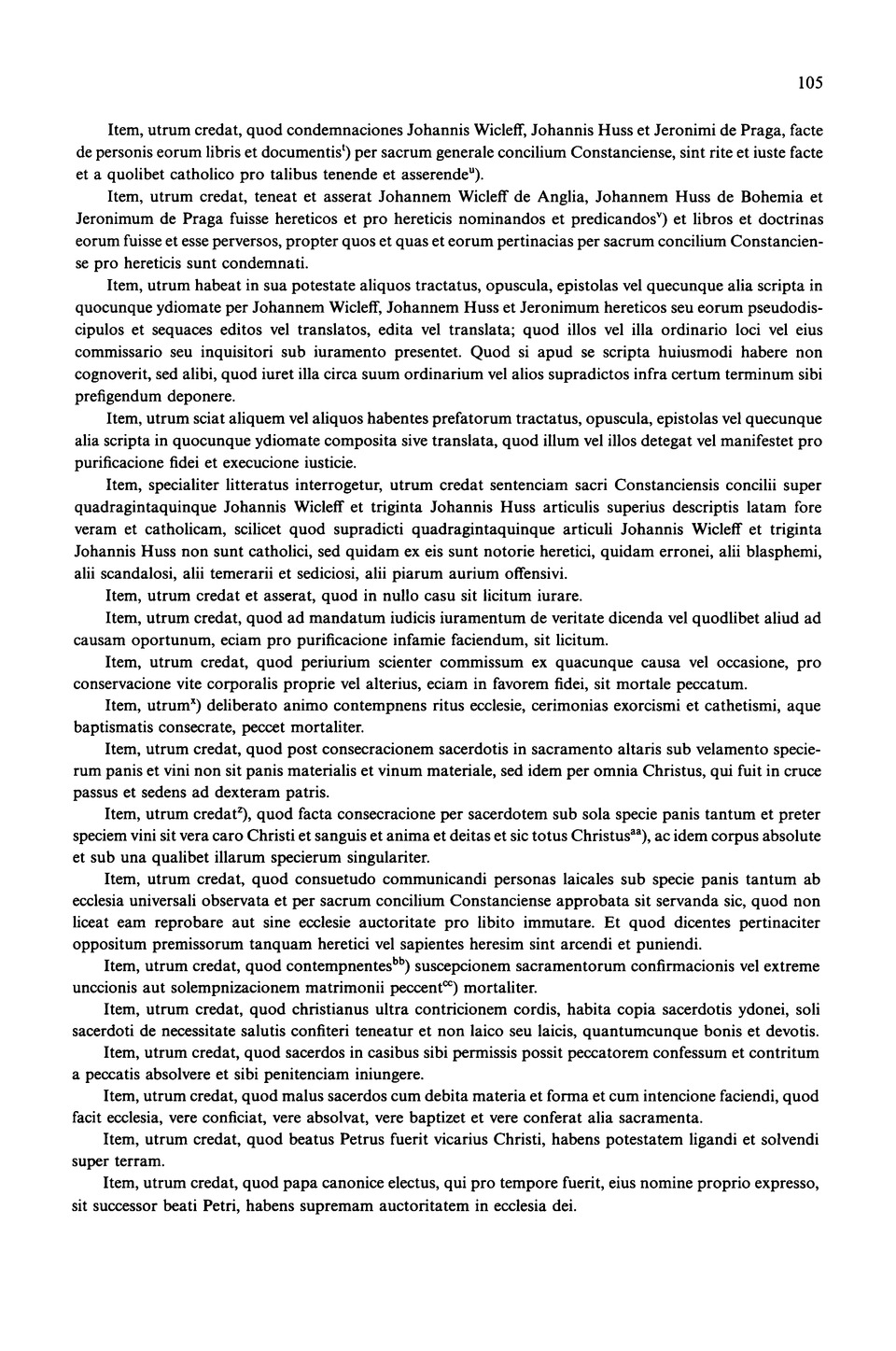 105

Item, utrum credat, quod condemnaciones Johannis Wicleff, Johannis Huss et Jeronimi de Praga, facte de personis eorum libris et documentis$^{t}$) per sacrum generale concilium Constanciense, sint rite et iuste facte et a quolibet catholico pro talibus tenende et asserende$^{u}$).

Item, utrum credat, teneat et asserat Johannem Wicleff de Anglia, Johannem Huss de Bohemia et Jeronimum de Praga fuisse hereticos et pro hereticis nominandos et predicandos$^{v}$) et libros et doctrinas eorum fuisse et esse perversos, propter quos et quas et eorum pertinacias per sacrum concilium Constanciense pro hereticis sunt condemnati.

Item, utrum habeat in sua potestate aliquos tractatus, opuscula, epistolas vel quecunque alia scripta in quocunque ydiomate per Johannem Wicleff, Johannem Huss et Jeronimum hereticos seu eorum pseudodiscipulos et sequaces editos vel translatos, edita vel translata; quod illos vel illa ordinario loci vel eius commissario seu inquisitori sub iuramento presentet. Quod si apud se scripta huiusmodi habere non cognoverit, sed alibi, quod iuret illa circa suum ordinarium vel alios supradictos infra certum terminum sibi prefigendum deponere.

Item, utrum sciat aliquem vel aliquos habentes prefatorum tractatus, opuscula, epistolas vel quecunque alia scripta in quocunque ydiomate composita sive translata, quod illum vel illos detegat vel manifestet pro purificacione fidei et execucione iusticie.

Item, specialiter litteratus interrogetur, utrum credat sentenciam sacri Constanciensis concilii super quadragintaquinque Johannis Wicleff et triginta Johannis Huss articulis superius descriptis latam fore veram et catholicam, scilicet quod supradicti quadragintaquinque articuli Johannis Wicleff et triginta Johannis Huss non sunt catholici, sed quidam ex eis sunt notorie heretici, quidam erronei, alii blasphemi, alii scandalosi, alii temerarii et sediciosi, alii piarum aurium offensivi.

Item, utrum credat et asserat, quod in nullo casu sit licitum iurare.

Item, utrum credat, quod ad mandatum iudicis iuramentum de veritate dicenda vel quodlibet aliud ad causam oportunum, eciam pro purificacione infamie faciendum, sit licitum.

Item, utrum credat, quod periurium scienter commissum ex quacunque causa vel occasione, pro conservacione vite corporalis proprie vel alterius, eciam in favorem fidei, sit mortale peccatum.

Item, utrum$^{x}$) deliberato animo contempnens ritus ecclesie, cerimonias exorcismi et cathetismi, aque baptismatis consecrate, peccet mortaliter.

Item, utrum credat, quod post consecracionem sacerdotis in sacramento altaris sub velamento specierum panis et vini non sit panis materialis et vinum materiale, sed idem per omnia Christus, qui fuit in cruce passus et sedens ad dexteram patris.

Item, utrum credat$^{z}$), quod facta consecracione per sacerdotem sub sola specie panis tantum et preter speciem vini sit vera caro Christi et sanguis et anima et deitas et sic totus Christus$^{aa}$), ac idem corpus absolute et sub una qualibet illarum specierum singulariter.

Item, utrum credat, quod consuetudo communicandi personas laicales sub specie panis tantum ab ecclesia universali observata et per sacrum concilium Constanciense approbata sit servanda sic, quod non liceat eam reprobare aut sine ecclesie auctoritate pro libito immutare. Et quod dicentes pertinaciter oppositum premissorum tanquam heretici vel sapientes heresim sint arcendi et puniendi.

Item, utrum credat, quod contempnentes$^{bb}$) suscepcionem sacramentorum confirmacionis vel extreme unccionis aut solempnizacionem matrimonii peccent$^{cc}$) mortaliter.

Item, utrum credat, quod christianus ultra contricionem cordis, habita copia sacerdotis ydonei, soli sacerdoti de necessitate salutis confiteri teneatur et non laico seu laicis, quantumcunque bonis et devotis.

Item, utrum credat, quod sacerdos in casibus sibi permissis possit peccatorem confessum et contritum a peccatis absolvere et sibi penitenciam iniungere.

Item, utrum credat, quod malus sacerdos cum debita materia et forma et cum intencione faciendi, quod facit ecclesia, vere conficiat, vere absolvat, vere baptizet et vere conferat alia sacramenta.

Item, utrum credat, quod beatus Petrus fuerit vicarius Christi, habens potestatem ligandi et solvendi super terram.

Item, utrum credat, quod papa canonice electus, qui pro tempore fuerit, eius nomine proprio expresso, sit successor beati Petri, habens supremam auctoritatem in ecclesia dei.